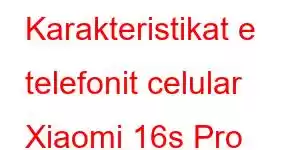 Karakteristikat e telefonit celular Xiaomi 16s Pro